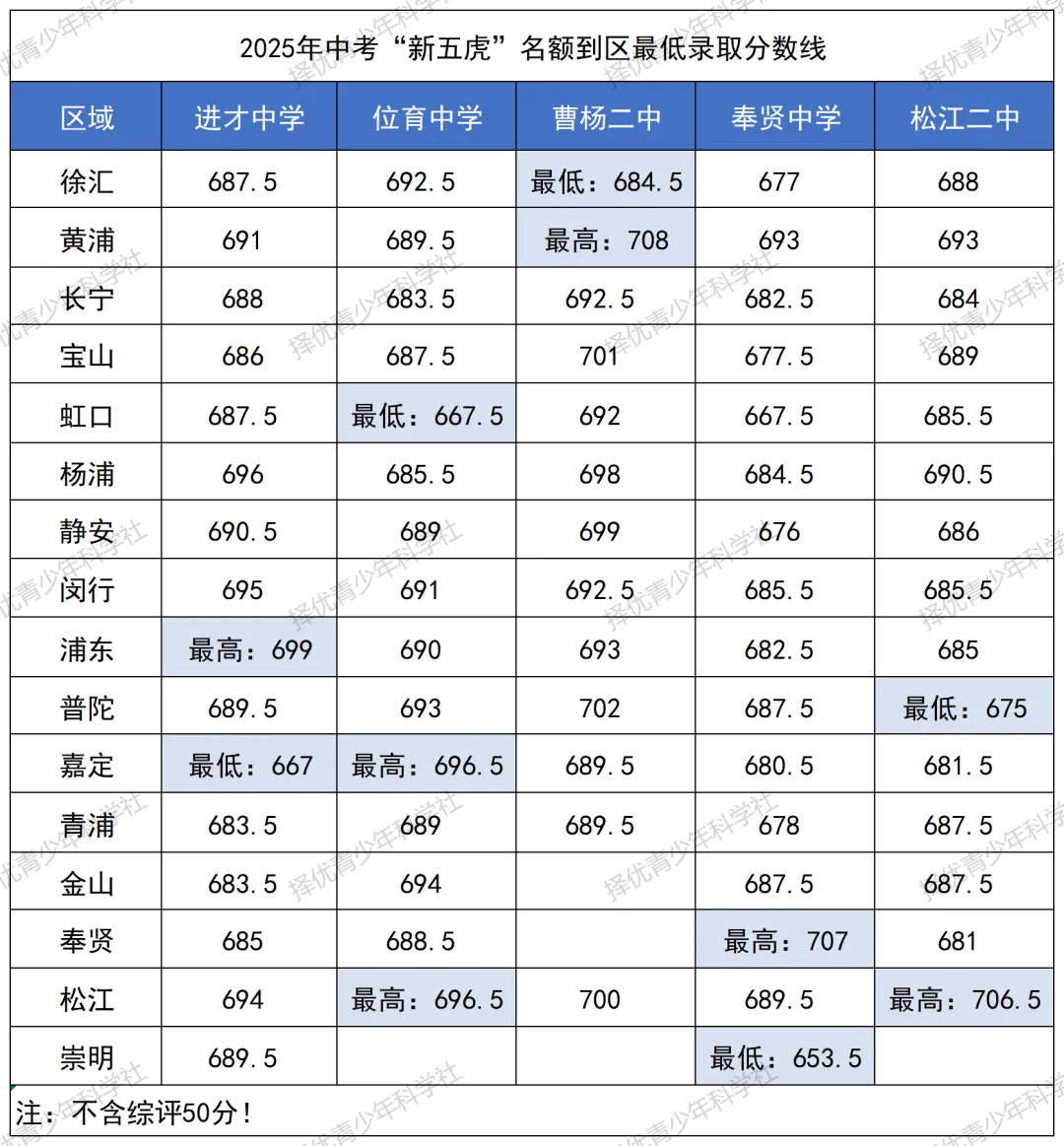 2025年中考“新五虎”名额到区最低录取分数线

| 区域 | 进才中学 | 位育中学 | 曹杨二中 | 奉贤中学 | 松江二中 |
|---|---|---|---|---|---|
| 徐汇 | 687.5 | 692.5 | 最低：684.5 | 677 | 688 |
| 黄浦 | 691 | 689.5 | 最高：708 | 693 | 693 |
| 长宁 | 688 | 683.5 | 692.5 | 682.5 | 684 |
| 宝山 | 686 | 687.5 | 701 | 677.5 | 689 |
| 虹口 | 687.5 | 最低：667.5 | 692 | 667.5 | 685.5 |
| 杨浦 | 696 | 685.5 | 698 | 684.5 | 690.5 |
| 静安 | 690.5 | 689 | 699 | 676 | 686 |
| 闵行 | 695 | 691 | 692.5 | 685.5 | 685.5 |
| 浦东 | 最高：699 | 690 | 693 | 682.5 | 685 |
| 普陀 | 689.5 | 693 | 702 | 687.5 | 最低：675 |
| 嘉定 | 最低：667 | 最高：696.5 | 689.5 | 680.5 | 681.5 |
| 青浦 | 683.5 | 689 | 689.5 | 678 | 687.5 |
| 金山 | 683.5 | 694 | | 687.5 | 687.5 |
| 奉贤 | 685 | 688.5 | | 最高：707 | 681 |
| 松江 | 694 | 最高：696.5 | 700 | 689.5 | 最高：706.5 |
| 崇明 | 689.5 | | | 最低：653.5 | |

注：不含综评50分！

择优青少年科学社